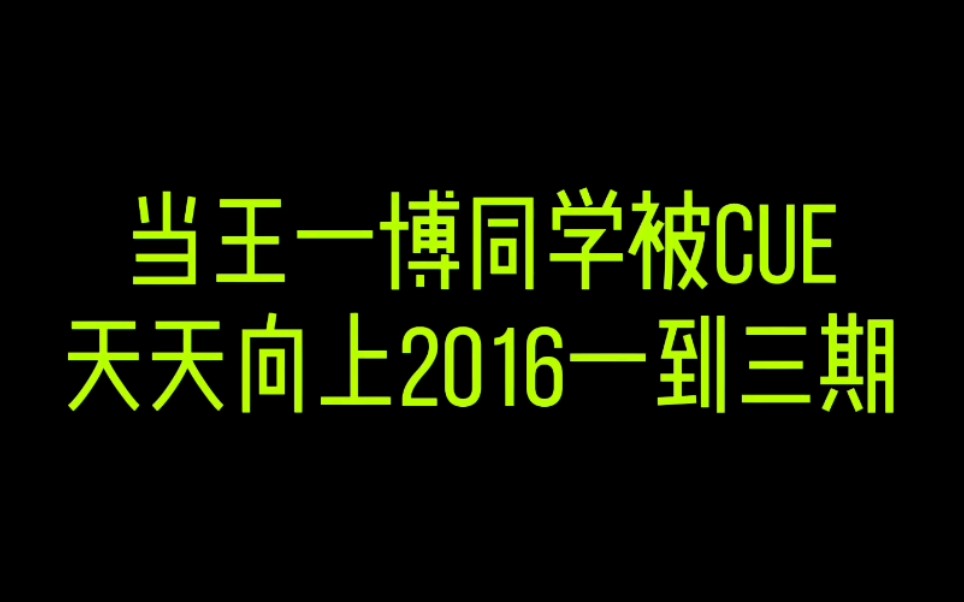 当王一博同学被CUE
天天向上2016一到三期